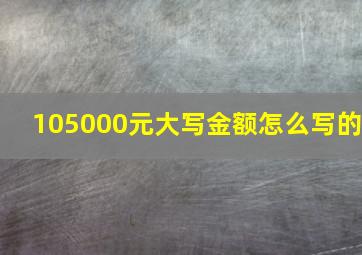 105000元大写金额怎么写的